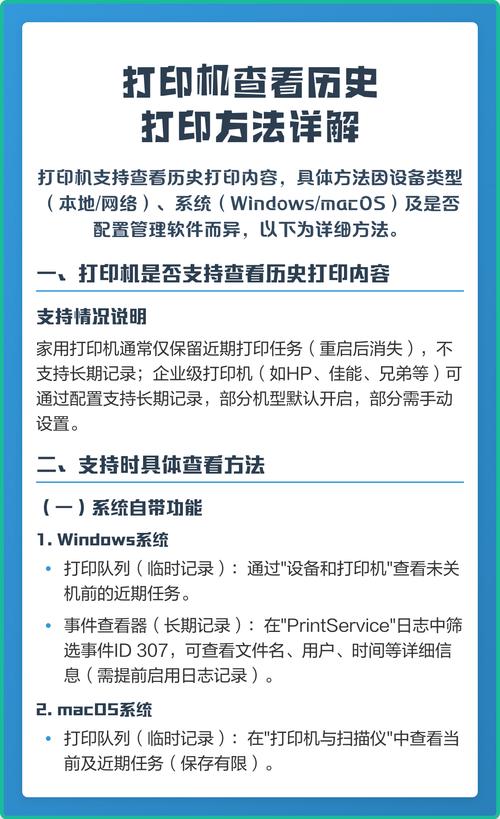 打印机查看历史
打印方法详解

打印机支持查看历史打印内容，具体方法因设备类型（本地/网络）、系统（Windows/macOS）及是否配置管理软件而异，以下为详细方法。

一、打印机是否支持查看历史打印内容

支持情况说明

家用打印机通常仅保留近期打印任务（重启后消失），不支持长期记录；企业级打印机（如HP、佳能、兄弟等）可通过配置支持长期记录，部分机型默认开启，部分需手动设置。

二、支持时具体查看方法

（一）系统自带功能

1. Windows系统

• 打印队列（临时记录）：通过"设备和打印机"查看未关机前的近期任务。

• 事件查看器（长期记录）：在"PrintService"日志中筛选事件ID 307，可查看文件名、用户、时间等详细信息（需提前启用日志记录）。

2. macOS系统

• 打印队列（临时记录）：在"打印机与扫描仪"中查看当前及近期任务（保存有限）。